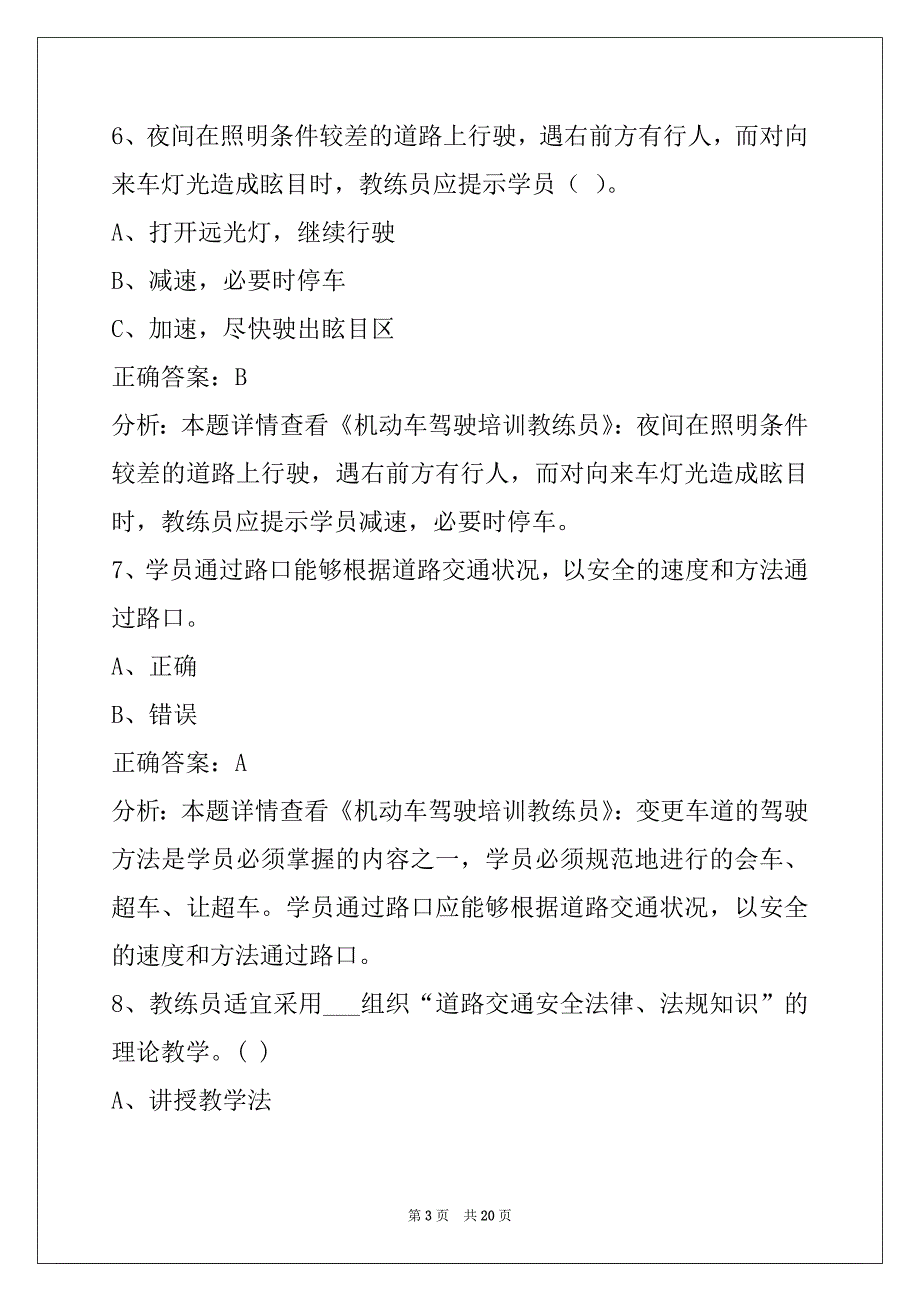 6、夜间在照明条件较差的道路上行驶，遇右前方有行人，而对向来车灯光造成眩目时，教练员应提示学员（ ）。

A、打开远光灯，继续行驶

B、减速，必要时停车

C、加速，尽快驶出眩目区

正确答案：B

分析：本题详情查看《机动车驾驶培训教练员》：夜间在照明条件较差的道路上行驶，遇右前方有行人，而对向来车灯光造成眩目时，教练员应提示学员减速，必要时停车。

7、学员通过路口能够根据道路交通状况，以安全的速度和方法通过路口。

A、正确

B、错误

正确答案：A

分析：本题详情查看《机动车驾驶培训教练员》：变更车道的驾驶方法是学员必须掌握的内容之一，学员必须规范地进行的会车、超车、让超车。学员通过路口应能够根据道路交通状况，以安全的速度和方法通过路口。

8、教练员适宜采用___组织“道路交通安全法律、法规知识”的理论教学。( )

A、讲授教学法

第 3 页　共 20 页